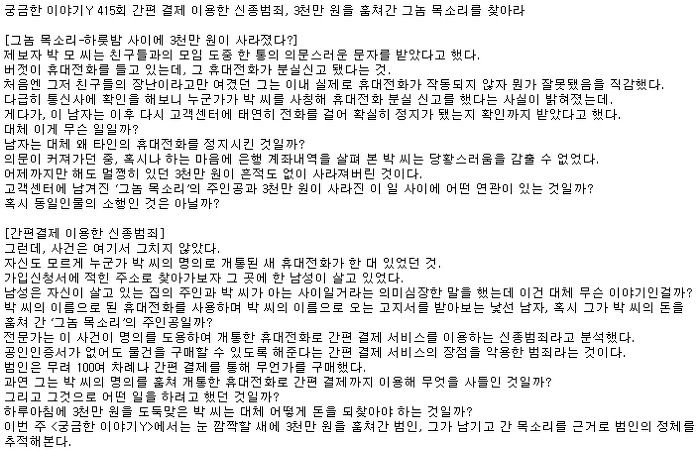 궁금한 이야기Y 415회 간편 결제 이용한 신종범죄, 3천만 원을 훔쳐간 그놈 목소리를 찾아라

[그놈 목소리-하룻밤 사이에 3천만 원이 사라졌다?]
제보자 박 모 씨는 친구들과의 모임 도중 한 통의 의문스러운 문자를 받았다고 했다.
버젓이 휴대전화를 들고 있는데, 그 휴대전화가 분실신고 됐다는 것.
처음엔 그저 친구들의 장난이라고만 여겼던 그는 이내 실제로 휴대전화가 작동되지 않자 뭔가 잘못됐음을 직감했다.
다급히 통신사에 확인을 해보니 누군가가 박 씨를 사칭해 휴대전화 분실 신고를 했다는 사실이 밝혀졌는데.
게다가, 이 남자는 이후 다시 고객센터에 태연히 전화를 걸어 확실히 정지가 됐는지 확인까지 받았다고 했다.
대체 이게 무슨 일일까?
남자는 대체 왜 타인의 휴대전화를 정지시킨 것일까?
의문이 커져가던 중, 혹시나 하는 마음에 은행 계좌내역을 살펴 본 박 씨는 당황스러움을 감출 수 없었다.
어제까지만 해도 멀쩡히 있던 3천만 원이 흔적도 없이 사라져버린 것이다.
고객센터에 남겨진 '그놈 목소리'의 주인공과 3천만 원이 사라진 이 일 사이에 어떤 연관이 있는 것일까?
혹시 동일인물의 소행인 것은 아닐까?

[간편결제 이용한 신종범죄]
그런데, 사건은 여기서 그치지 않았다.
자신도 모르게 누군가 박 씨의 명의로 개통된 새 휴대전화가 한 대 있었던 것.
가입신청서에 적힌 주소로 찾아가보자 그 곳에 한 남성이 살고 있었다.
남성은 자신이 살고 있는 집의 주인과 박 씨가 아는 사이일거라는 의미심장한 말을 했는데 이건 대체 무슨 이야기인걸까?
박 씨의 이름으로 된 휴대전화를 사용하며 박 씨의 이름으로 오는 고지서를 받아보는 낯선 남자, 혹시 그가 박 씨의 돈을 훔쳐 간 '그놈 목소리'의 주인공일까?
전문가는 이 사건이 명의를 도용하여 개통한 휴대전화로 간편 결제 서비스를 이용하는 신종범죄라고 분석했다.
공인인증서가 없어도 물건을 구매할 수 있도록 해준다는 간편 결제 서비스의 장점을 악용한 범죄라는 것이다.
범인은 무려 100여 차례나 간편 결제를 통해 무언가를 구매했다.
과연 그는 박 씨의 명의를 훔쳐 개통한 휴대전화로 간편 결제까지 이용해 무엇을 사들인 것일까?
그리고 그것으로 어떤 일을 하려고 했던 것일까?
하루아침에 3천만 원을 도둑맞은 박 씨는 대체 어떻게 돈을 되찾아야 하는 것일까?
이번 주 <궁금한 이야기Y>에서는 눈 깜짝할 새에 3천만 원을 훔쳐간 범인, 그가 남기고 간 목소리를 근거로 범인의 정체를 추적해본다.